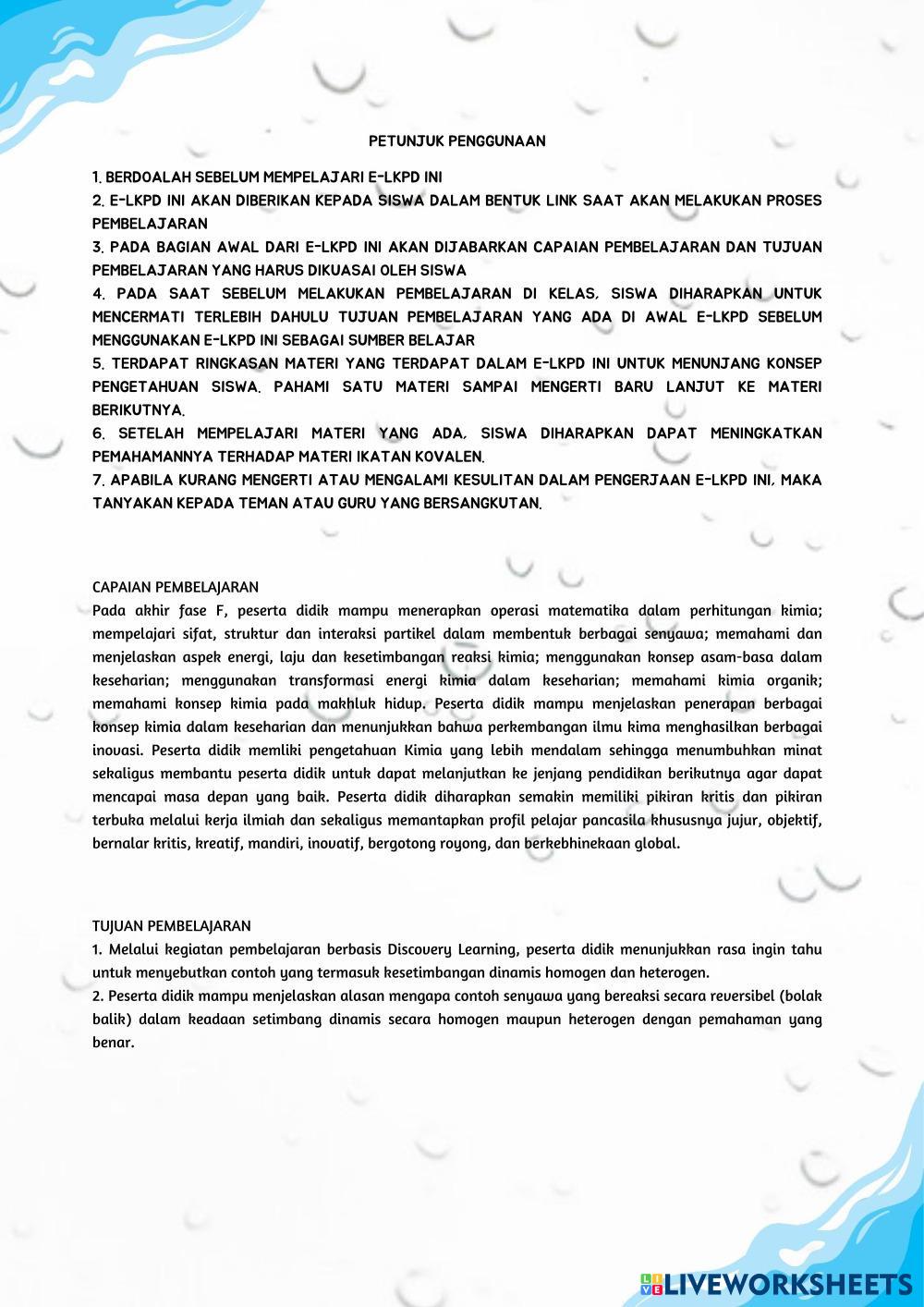 PETUNJUK PENGGUNAAN

1. BERDOALAH SEBELUM MEMPELAJARI E-LKPD INI
2. E-LKPD INI AKAN DIBERIKAN KEPADA SISWA DALAM BENTUK LINK SAAT AKAN MELAKUKAN PROSES PEMBELAJARAN
3. PADA BAGIAN AWAL DARI E-LKPD INI AKAN DIJABARKAN CAPAIAN PEMBELAJARAN DAN TUJUAN PEMBELAJARAN YANG HARUS DIKUASAI OLEH SISWA
4. PADA SAAT SEBELUM MELAKUKAN PEMBELAJARAN DI KELAS, SISWA DIHARAPKAN UNTUK MENCERMATI TERLEBIH DAHULU TUJUAN PEMBELAJARAN YANG ADA DI AWAL E-LKPD SEBELUM MENGGUNAKAN E-LKPD INI SEBAGAI SUMBER BELAJAR
5. TERDAPAT RINGKASAN MATERI YANG TERDAPAT DALAM E-LKPD INI UNTUK MENUNJANG KONSEP PENGETAHUAN SISWA. PAHAMI SATU MATERI SAMPAI MENGERTI BARU LANJUT KE MATERI BERIKUTNYA.
6. SETELAH MEMPELAJARI MATERI YANG ADA, SISWA DIHARAPKAN DAPAT MENINGKATKAN PEMAHAMANNYA TERHADAP MATERI IKATAN KOVALEN.
7. APABILA KURANG MENGERTI ATAU MENGALAMI KESULITAN DALAM PENGERJAAN E-LKPD INI, MAKA TANYAKAN KEPADA TEMAN ATAU GURU YANG BERSANGKUTAN.

CAPAIAN PEMBELAJARAN
Pada akhir fase F, peserta didik mampu menerapkan operasi matematika dalam perhitungan kimia; mempelajari sifat, struktur dan interaksi partikel dalam membentuk berbagai senyawa; memahami dan menjelaskan aspek energi, laju dan kesetimbangan reaksi kimia; menggunakan konsep asam-basa dalam keseharian; menggunakan transformasi energi kimia dalam keseharian; memahami kimia organik; memahami konsep kimia pada makhluk hidup. Peserta didik mampu menjelaskan penerapan berbagai konsep kimia dalam keseharian dan menunjukkan bahwa perkembangan ilmu kima menghasilkan berbagai inovasi. Peserta didik memliki pengetahuan Kimia yang lebih mendalam sehingga menumbuhkan minat sekaligus membantu peserta didik untuk dapat melanjutkan ke jenjang pendidikan berikutnya agar dapat mencapai masa depan yang baik. Peserta didik diharapkan semakin memiliki pikiran kritis dan pikiran terbuka melalui kerja ilmiah dan sekaligus memantapkan profil pelajar pancasila khususnya jujur, objektif, bernalar kritis, kreatif, mandiri, inovatif, bergotong royong, dan berkebhinekaan global.

TUJUAN PEMBELAJARAN
1. Melalui kegiatan pembelajaran berbasis Discovery Learning, peserta didik menunjukkan rasa ingin tahu untuk menyebutkan contoh yang termasuk kesetimbangan dinamis homogen dan heterogen.
2. Peserta didik mampu menjelaskan alasan mengapa contoh senyawa yang bereaksi secara reversibel (bolak balik) dalam keadaan setimbang dinamis secara homogen maupun heterogen dengan pemahaman yang benar.

LIVEWORKSHEETS